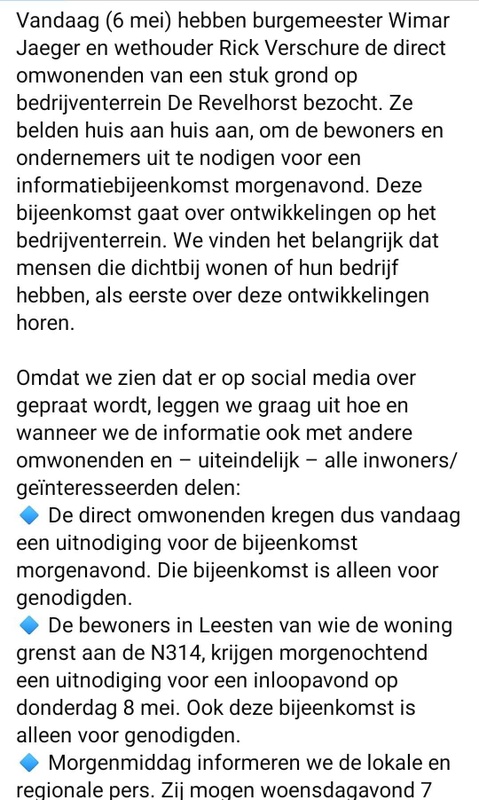 Vandaag (6 mei) hebben burgemeester Wimar Jaeger en wethouder Rick Verschure de direct omwonenden van een stuk grond op bedrijventerrein De Revelhorst bezocht. Ze belden huis aan huis aan, om de bewoners en ondernemers uit te nodigen voor een informatiebijeenkomst morgenavond. Deze bijeenkomst gaat over ontwikkelingen op het bedrijventerrein. We vinden het belangrijk dat mensen die dichtbij wonen of hun bedrijf hebben, als eerste over deze ontwikkelingen horen.

Omdat we zien dat er op social media over gepraat wordt, leggen we graag uit hoe en wanneer we de informatie ook met andere omwonenden en – uiteindelijk – alle inwoners/ geïnteresseerden delen:
🔷 De direct omwonenden kregen dus vandaag een uitnodiging voor de bijeenkomst morgenavond. Die bijeenkomst is alleen voor genodigden.
🔷 De bewoners in Leesten van wie de woning grenst aan de N314, krijgen morgenochtend een uitnodiging voor een inloopavond op donderdag 8 mei. Ook deze bijeenkomst is alleen voor genodigden.
🔷 Morgenmiddag informeren we de lokale en regionale pers. Zij mogen woensdagavond 7